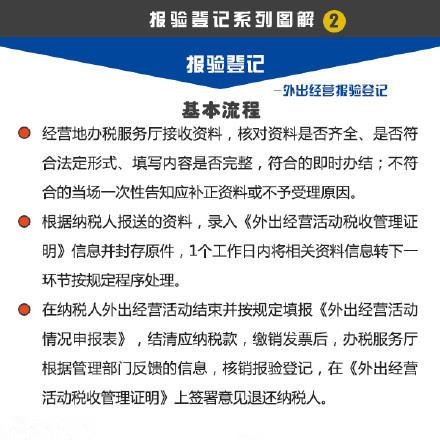 报验登记系列图解 2

报验登记

—外出经营报验登记

基本流程

经营地办税服务厅接收资料，核对资料是否齐全、是否符合法定形式、填写内容是否完整，符合的即时办结；不符合的当场一次性告知应补正资料或不予受理原因。

根据纳税人报送的资料，录入《外出经营活动税收管理证明》信息并封存原件，1个工作日内将相关资料信息转下一环节按规定程序处理。

在纳税人外出经营活动结束并按规定填报《外出经营活动情况申报表》，结清应纳税款，缴销发票后，办税服务厅根据管理部门反馈的信息，核销报验登记，在《外出经营活动税收管理证明》上签署意见退还纳税人。